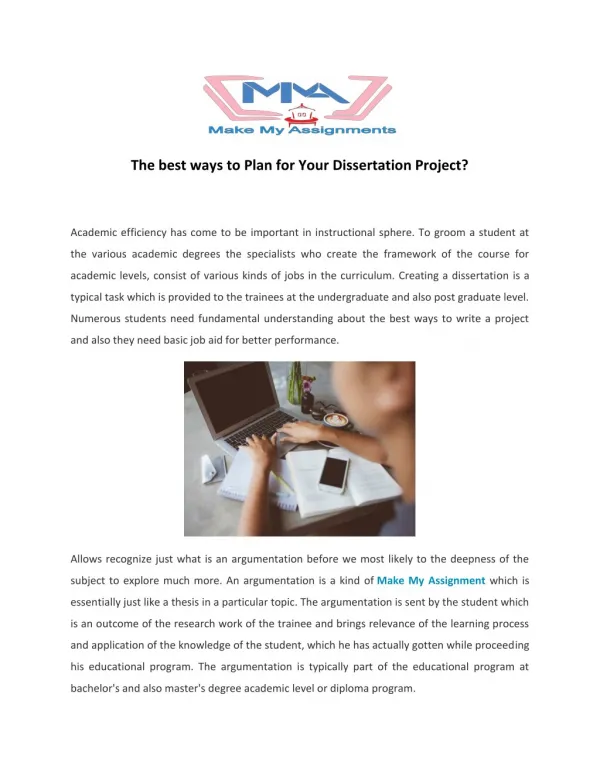 MMA

Make My Assignments

The best ways to Plan for Your Dissertation Project?

Academic efficiency has come to be important in instructional sphere. To groom a student at the various academic degrees the specialists who create the framework of the course for academic levels, consist of various kinds of jobs in the curriculum. Creating a dissertation is a typical task which is provided to the trainees at the undergraduate and also post graduate level. Numerous students need fundamental understanding about the best ways to write a project and also they need basic job aid for better performance.

Allows recognize just what is an argumentation before we most likely to the deepness of the subject to explore much more. An argumentation is a kind of Make My Assignment which is essentially just like a thesis in a particular topic. The argumentation is sent by the student which is an outcome of the research work of the trainee and brings relevance of the learning process and application of the knowledge of the student, which he has actually gotten while proceeding his educational program. The argumentation is typically part of the educational program at bachelor's and also master's degree academic level or diploma program.